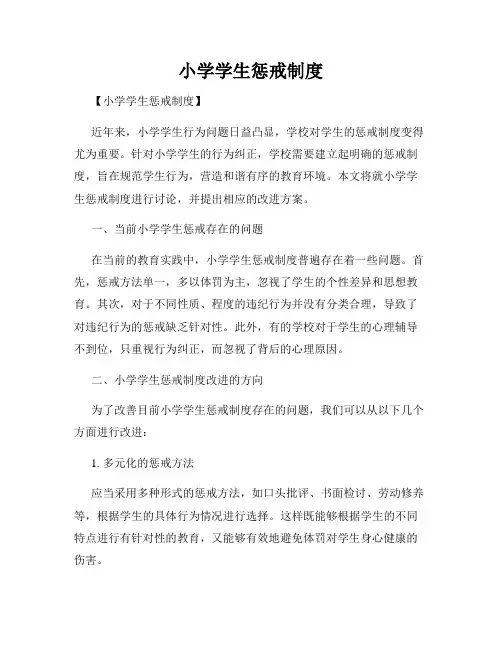 小学学生惩戒制度

【小学学生惩戒制度】

近年来，小学学生行为问题日益凸显，学校对学生的惩戒制度变得尤为重要。针对小学学生的行为纠正，学校需要建立起明确的惩戒制度，旨在规范学生行为，营造和谐有序的教育环境。本文将就小学学生惩戒制度进行讨论，并提出相应的改进方案。

一、当前小学学生惩戒存在的问题

在当前的教育实践中，小学学生惩戒制度普遍存在着一些问题。首先，惩戒方法单一，多以体罚为主，忽视了学生的个性差异和思想教育。其次，对于不同性质、程度的违纪行为并没有分类合理，导致了对违纪行为的惩戒缺乏针对性。此外，有的学校对于学生的心理辅导不到位，只重视行为纠正，而忽视了背后的心理原因。

二、小学学生惩戒制度改进的方向

为了改善目前小学学生惩戒制度存在的问题，我们可以从以下几个方面进行改进：

1. 多元化的惩戒方法

应当采用多种形式的惩戒方法，如口头批评、书面检讨、劳动修养等，根据学生的具体行为情况进行选择。这样既能够根据学生的不同特点进行有针对性的教育，又能够有效地避免体罚对学生身心健康的伤害。